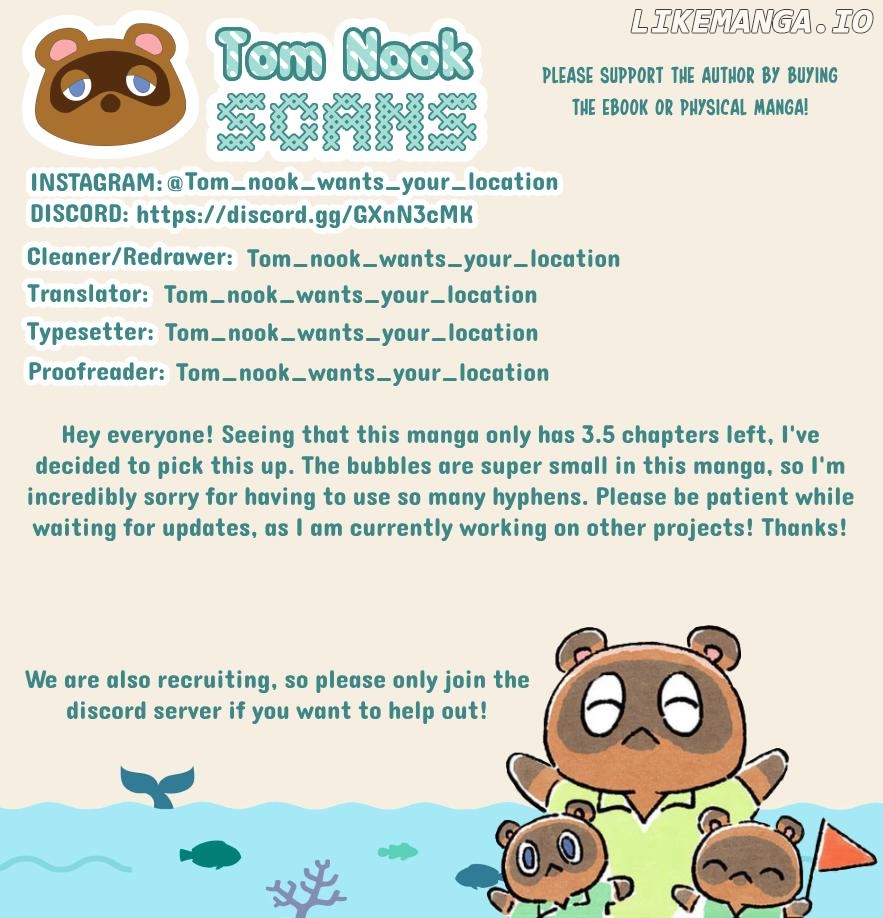 Tom Nook
SCANS

PLEASE SUPPORT THE AUTHOR BY BUYING THE EBOOK OR PHYSICAL MANGA!

INSTAGRAM: @Tom_nook_wants_your_location
DISCORD: https://discord.gg/GXnN3cMK

Cleaner/Redrawer: Tom_nook_wants_your_location
Translator: Tom_nook_wants_your_location
Typesetter: Tom_nook_wants_your_location
Proofreader: Tom_nook_wants_your_location

Hey everyone! Seeing that this manga only has 3.5 chapters left, I've decided to pick this up. The bubbles are super small in this manga, so I'm incredibly sorry for having to use so many hyphens. Please be patient while waiting for updates, as I am currently working on other projects! Thanks!

We are also recruiting, so please only join the discord server if you want to help out!

LIKEMANGA.IO